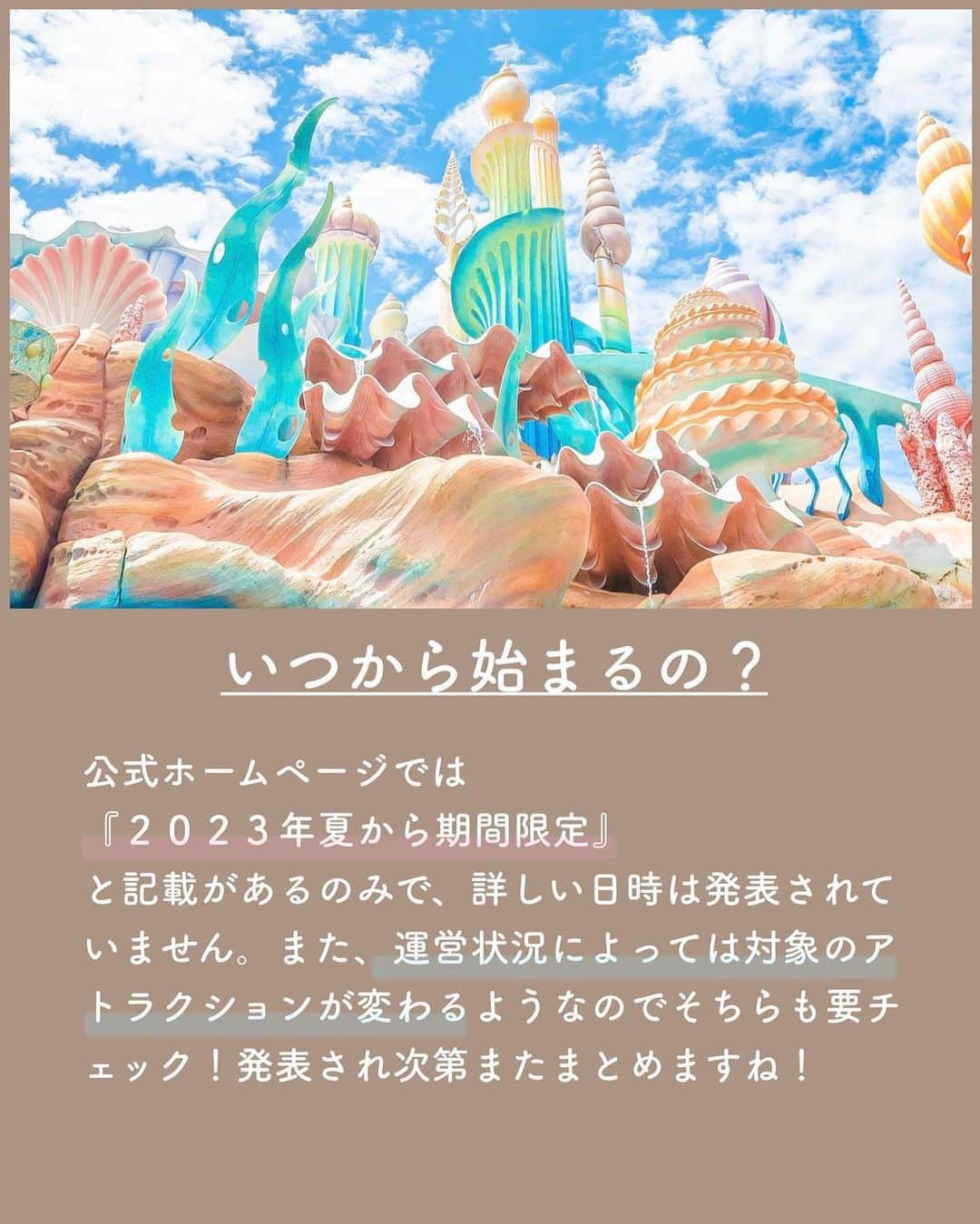 いつから始まるの？

公式ホームページでは
『２０２３年夏から期間限定』
と記載があるのみで、詳しい日時は発表されていません。また、運営状況によっては対象のアトラクションが変わるようなのでそちらも要チェック！発表され次第またまとめますね！